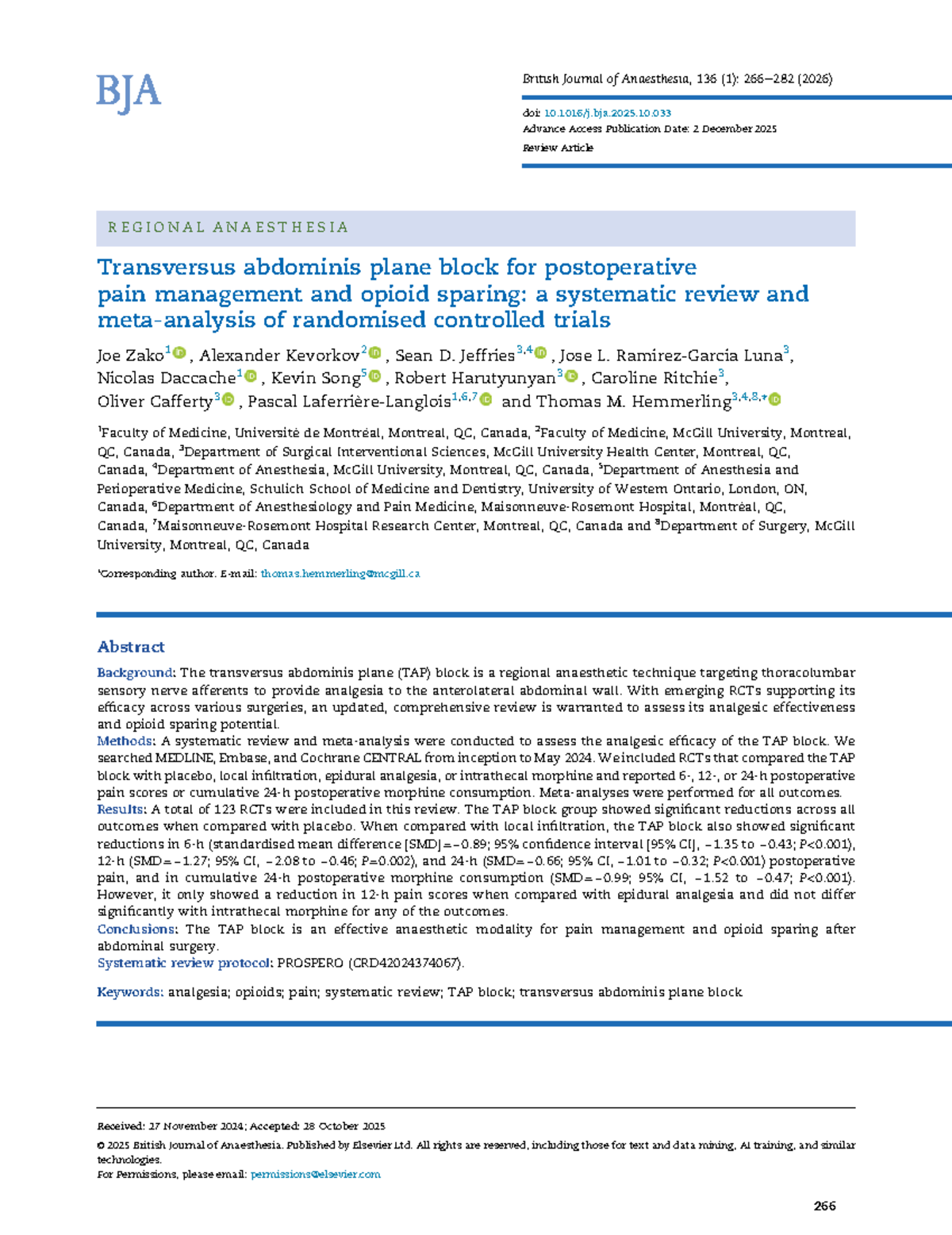 BJA

British Journal of Anaesthesia, 136 (1): 266–282 (2026)

doi: 10.1016/j.bja.2025.10.033
Advance Access Publication Date: 2 December 2025
Review Article

REGIONAL ANAESTHESIA

Transversus abdominis plane block for postoperative pain management and opioid sparing: a systematic review and meta-analysis of randomised controlled trials

Joe Zako$^{1}$, Alexander Kevorkov$^{2}$, Sean D. Jeffries$^{3,4}$, Jose L. Ramirez-Garcia Luna$^{3}$, Nicolas Daccache$^{1}$, Kevin Song$^{5}$, Robert Harutyunyan$^{3}$, Caroline Ritchie$^{3}$, Oliver Cafferty$^{3}$, Pascal Laferrière-Langlois$^{1,6,7}$ and Thomas M. Hemmerling$^{3,4,8,*}$

$^{1}$Faculty of Medicine, Université de Montréal, Montreal, QC, Canada, $^{2}$Faculty of Medicine, McGill University, Montreal, QC, Canada, $^{3}$Department of Surgical Interventional Sciences, McGill University Health Center, Montreal, QC, Canada, $^{4}$Department of Anesthesia, McGill University, Montreal, QC, Canada, $^{5}$Department of Anesthesia and Perioperative Medicine, Schulich School of Medicine and Dentistry, University of Western Ontario, London, ON, Canada, $^{6}$Department of Anesthesiology and Pain Medicine, Maisonneuve-Rosemont Hospital, Montréal, QC, Canada, $^{7}$Maisonneuve-Rosemont Hospital Research Center, Montreal, QC, Canada and $^{8}$Department of Surgery, McGill University, Montreal, QC, Canada

*Corresponding author. E-mail: thomas.hemmerling@mcgill.ca

Abstract

Background: The transversus abdominis plane (TAP) block is a regional anaesthetic technique targeting thoracolumbar sensory nerve afferents to provide analgesia to the anterolateral abdominal wall. With emerging RCTs supporting its efficacy across various surgeries, an updated, comprehensive review is warranted to assess its analgesic effectiveness and opioid sparing potential.
Methods: A systematic review and meta-analysis were conducted to assess the analgesic efficacy of the TAP block. We searched MEDLINE, Embase, and Cochrane CENTRAL from inception to May 2024. We included RCTs that compared the TAP block with placebo, local infiltration, epidural analgesia, or intrathecal morphine and reported 6-, 12-, or 24-h postoperative pain scores or cumulative 24-h postoperative morphine consumption. Meta-analyses were performed for all outcomes.
Results: A total of 123 RCTs were included in this review. The TAP block group showed significant reductions across all outcomes when compared with placebo. When compared with local infiltration, the TAP block also showed significant reductions in 6-h (standardised mean difference [SMD]=−0.89; 95% confidence interval [95% CI], −1.35 to −0.43; P<0.001), 12-h (SMD=−1.27; 95% CI, −2.08 to −0.46; P=0.002), and 24-h (SMD=−0.66; 95% CI, −1.01 to −0.32; P<0.001) postoperative pain, and in cumulative 24-h postoperative morphine consumption (SMD=−0.99; 95% CI, −1.52 to −0.47; P<0.001). However, it only showed a reduction in 12-h pain scores when compared with epidural analgesia and did not differ significantly with intrathecal morphine for any of the outcomes.
Conclusions: The TAP block is an effective anaesthetic modality for pain management and opioid sparing after abdominal surgery.
Systematic review protocol: PROSPERO (CRD42024374067).

Keywords: analgesia; opioids; pain; systematic review; TAP block; transversus abdominis plane block

Received: 27 November 2024; Accepted: 28 October 2025
© 2025 British Journal of Anaesthesia. Published by Elsevier Ltd. All rights are reserved, including those for text and data mining, AI training, and similar technologies.
For Permissions, please email: permissions@elsevier.com

266